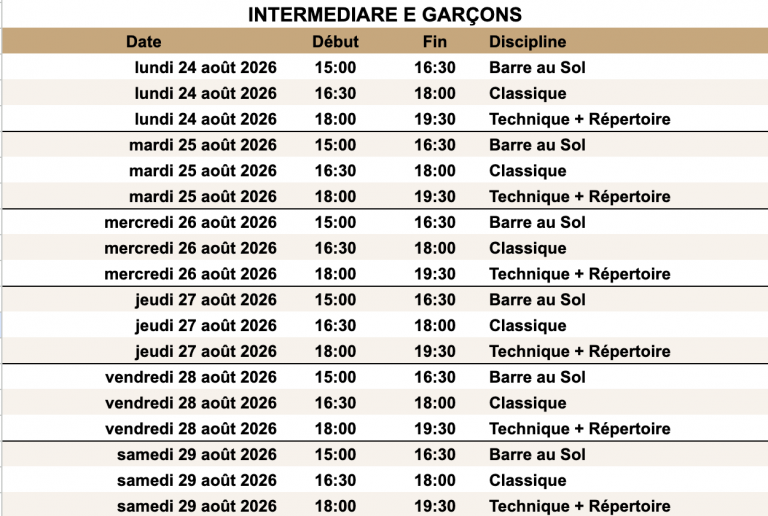 INTERMEDIARE E GARÇONS

| Date | Début | Fin | Discipline |
|---|---|---|---|
| lundi 24 août 2026 | 15:00 | 16:30 | Barre au Sol |
| lundi 24 août 2026 | 16:30 | 18:00 | Classique |
| lundi 24 août 2026 | 18:00 | 19:30 | Technique + Répertoire |
| mardi 25 août 2026 | 15:00 | 16:30 | Barre au Sol |
| mardi 25 août 2026 | 16:30 | 18:00 | Classique |
| mardi 25 août 2026 | 18:00 | 19:30 | Technique + Répertoire |
| mercredi 26 août 2026 | 15:00 | 16:30 | Barre au Sol |
| mercredi 26 août 2026 | 16:30 | 18:00 | Classique |
| mercredi 26 août 2026 | 18:00 | 19:30 | Technique + Répertoire |
| jeudi 27 août 2026 | 15:00 | 16:30 | Barre au Sol |
| jeudi 27 août 2026 | 16:30 | 18:00 | Classique |
| jeudi 27 août 2026 | 18:00 | 19:30 | Technique + Répertoire |
| vendredi 28 août 2026 | 15:00 | 16:30 | Barre au Sol |
| vendredi 28 août 2026 | 16:30 | 18:00 | Classique |
| vendredi 28 août 2026 | 18:00 | 19:30 | Technique + Répertoire |
| samedi 29 août 2026 | 15:00 | 16:30 | Barre au Sol |
| samedi 29 août 2026 | 16:30 | 18:00 | Classique |
| samedi 29 août 2026 | 18:00 | 19:30 | Technique + Répertoire |